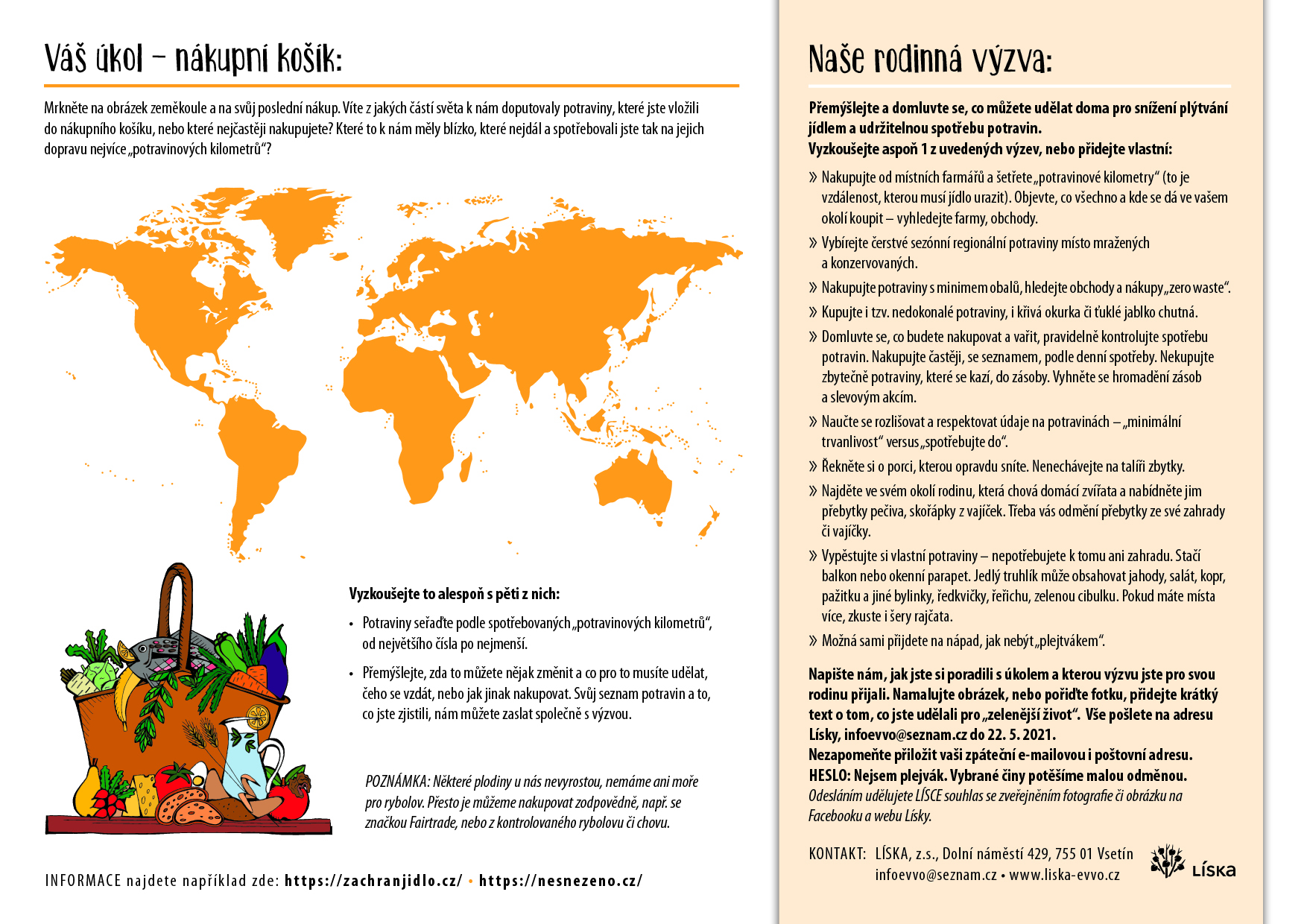 Váš úkol – nákupní košík:

Mrkněte na obrázek zeměkoule a na svůj poslední nákup. Víte z jakých částí světa k nám doputovaly potraviny, které jste vložili do nákupního košíku, nebo které nejčastěji nakupujete? Které to k nám měly blízko, které nejdál a spotřebovali jste tak na jejich dopravu nejvíce „potravinových kilometrů“?

Vyzkoušejte to alespoň s pěti z nich:

• Potraviny seřaďte podle spotřebovaných „potravinových kilometrů“, od největšího čísla po nejmenší.

• Přemýšlejte, zda to můžete nějak změnit a co pro to musíte udělat, čeho se vzdát, nebo jak jinak nakupovat. Svůj seznam potravin a to, co jste zjistili, nám můžete zaslat společně s výzvou.

POZNÁMKA: Některé plodiny u nás nevyrostou, nemáme ani moře pro rybolov. Přesto je můžeme nakupovat zodpovědně, např. se značkou Fairtrade, nebo z kontrolovaného rybolovu či chovu.

INFORMACE najdete například zde: https://zachranjidlo.cz/ • https://nesnezeno.cz/

Naše rodinná výzva:

Přemýšlejte a domluvte se, co můžete udělat doma pro snížení plýtvání jídlem a udržitelnou spotřebu potravin.
Vyzkoušejte aspoň 1 z uvedených výzev, nebo přidejte vlastní:

» Nakupujte od místních farmářů a šetřete „potravinové kilometry“ (to je vzdálenost, kterou musí jídlo urazit). Objevte, co všechno a kde se dá ve vašem okolí koupit – vyhledejte farmy, obchody.

» Vybírejte čerstvé sezónní regionální potraviny místo mražených a konzervovaných.

» Nakupujte potraviny s minimem obalů, hledejte obchody a nákupy „zero waste“.

» Kupujte i tzv. nedokonalé potraviny, i křivá okurka či ťuklé jablko chutná.

» Domluvte se, co budete nakupovat a vařit, pravidelně kontrolujte spotřebu potravin. Nakupujte častěji, se seznamem, podle denní spotřeby. Nekupujte zbytečně potraviny, které se kazí, do zásoby. Vyhněte se hromadění zásob a slevovým akcím.

» Naučte se rozlišovat a respektovat údaje na potravinách – „minimální trvanlivost“ versus „spotřebujte do“.

» Řekněte si o porci, kterou opravdu sníte. Nenechávejte na talíři zbytky.

» Najděte ve svém okolí rodinu, která chová domácí zvířata a nabídněte jim přebytky pečiva, skořápky z vajíček. Třeba vás odmění přebytky ze své zahrady či vajíčky.

» Vypěstujte si vlastní potraviny – nepotřebujete k tomu ani zahradu. Stačí balkon nebo okenní parapet. Jedlý truhlík může obsahovat jahody, salát, kopr, pažitku a jiné bylinky, ředkvičky, řeřichu, zelenou cibulku. Pokud máte místa více, zkuste i šery rajčata.

» Možná sami přijdete na nápad, jak nebýt „plejtvákem“.

Napište nám, jak jste si poradili s úkolem a kterou výzvu jste pro svou rodinu přijali. Namalujte obrázek, nebo pořiďte fotku, přidejte krátký text o tom, co jste udělali pro „zelenější život“. Vše pošlete na adresu Lísky, infoevvo@seznam.cz do 22. 5. 2021.
Nezapomeňte přiložit vaši zpáteční e-mailovou i poštovní adresu.
HESLO: Nejsem plejvák. Vybrané činy potěšíme malou odměnou.
Odesláním udělujete LÍSCE souhlas se zveřejněním fotografie či obrázku na Facebooku a webu Lísky.

KONTAKT: LÍSKA, z.s., Dolní náměstí 429, 755 01 Vsetín
infoevvo@seznam.cz • www.liska-evvo.cz

LÍSKA